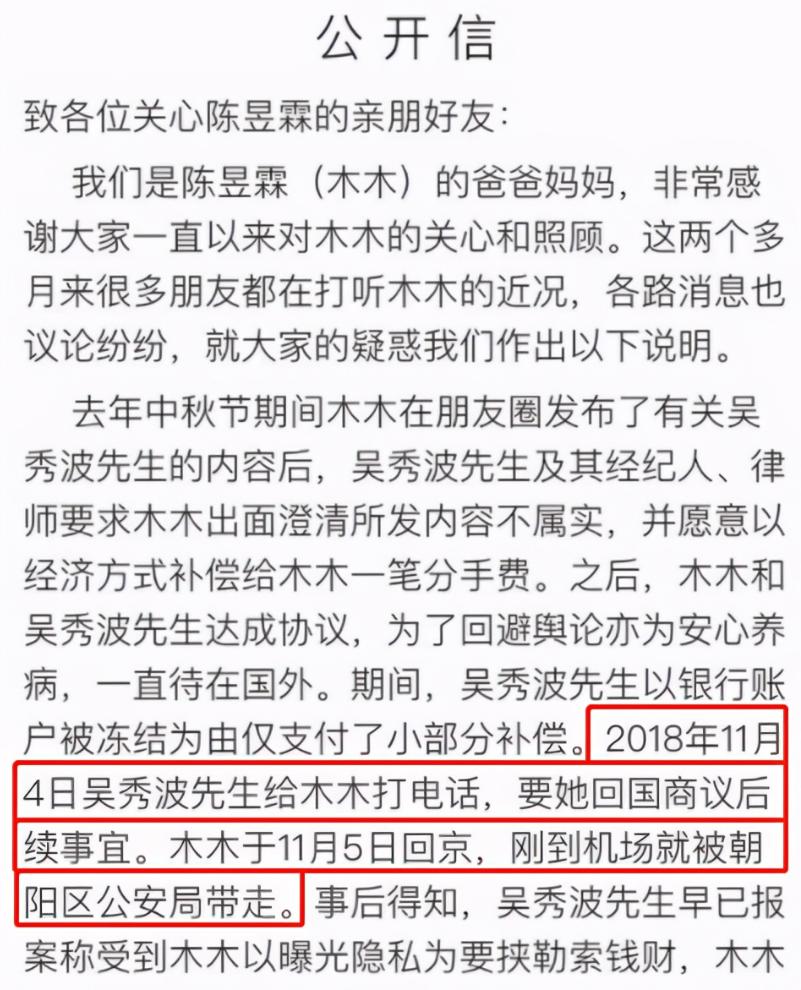 公开信

致各位关心陈昱霖的亲朋好友：

我们是陈昱霖（木木）的爸爸妈妈，非常感谢大家一直以来对木木的关心和照顾。这两个多月来很多朋友都在打听木木的近况，各路消息也议论纷纷，就大家的疑惑我们作出以下说明。

去年中秋节期间木木在朋友圈发布了有关吴秀波先生的内容后，吴秀波先生及其经纪人、律师要求木木出面澄清所发内容不属实，并愿意以经济方式补偿给木木一笔分手费。之后，木木和吴秀波先生达成协议，为了回避舆论亦为安心养病，一直待在国外。期间，吴秀波先生以银行账户被冻结为由仅支付了小部分补偿。2018年11月4日吴秀波先生给木木打电话，要她回国商议后续事宜。木木于11月5日回京，刚到机场就被朝阳区公安局带走。事后得知，吴秀波先生早已报案称受到木木以曝光隐私为要挟勒索钱财，木木